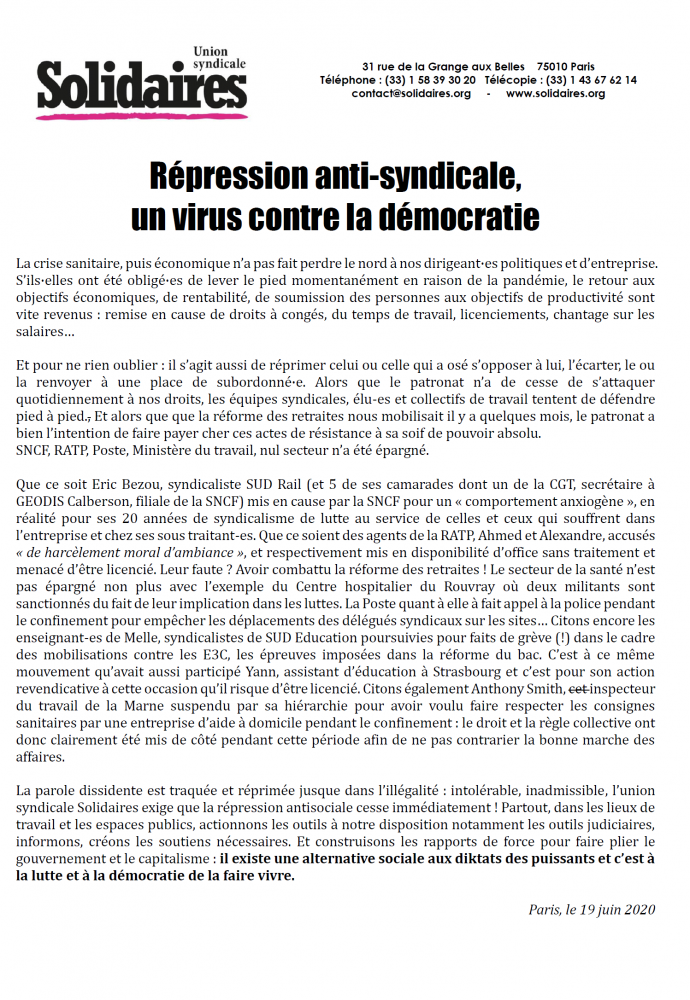 Union syndicale
Solidaires

31 rue de la Grange aux Belles 75010 Paris
Téléphone : (33) 1 58 39 30 20 Télécopie : (33) 1 43 67 62 14
contact@solidaires.org - www.solidaires.org

Répression anti-syndicale, un virus contre la démocratie

La crise sanitaire, puis économique n'a pas fait perdre le nord à nos dirigeant·es politiques et d'entreprise. S'ils·elles ont été obligé·es de lever le pied momentanément en raison de la pandémie, le retour aux objectifs économiques, de rentabilité, de soumission des personnes aux objectifs de productivité sont vite revenus : remise en cause de droits à congés, du temps de travail, licenciements, chantage sur les salaires…

Et pour ne rien oublier : il s'agit aussi de réprimer celui ou celle qui a osé s'opposer à lui, l'écarter, le ou la renvoyer à une place de subordonné·e. Alors que le patronat n'a de cesse de s'attaquer quotidiennement à nos droits, les équipes syndicales, élu-es et collectifs de travail tentent de défendre pied à pied., Et alors que que la réforme des retraites nous mobilisait il y a quelques mois, le patronat a bien l'intention de faire payer cher ces actes de résistance à sa soif de pouvoir absolu.
SNCF, RATP, Poste, Ministère du travail, nul secteur n'a été épargné.

Que ce soit Eric Bezou, syndicaliste SUD Rail (et 5 de ses camarades dont un de la CGT, secrétaire à GEODIS Calberson, filiale de la SNCF) mis en cause par la SNCF pour un « comportement anxiogène », en réalité pour ses 20 années de syndicalisme de lutte au service de celles et ceux qui souffrent dans l'entreprise et chez ses sous traitant-es. Que ce soient des agents de la RATP, Ahmed et Alexandre, accusés « de harcèlement moral d'ambiance », et respectivement mis en disponibilité d'office sans traitement et menacé d'être licencié. Leur faute ? Avoir combattu la réforme des retraites ! Le secteur de la santé n'est pas épargné non plus avec l'exemple du Centre hospitalier du Rouvray où deux militants sont sanctionnés du fait de leur implication dans les luttes. La Poste quant à elle à fait appel à la police pendant le confinement pour empêcher les déplacements des délégués syndicaux sur les sites… Citons encore les enseignant-es de Melle, syndicalistes de SUD Education poursuivies pour faits de grève (!) dans le cadre des mobilisations contre les E3C, les épreuves imposées dans la réforme du bac. C'est à ce même mouvement qu'avait aussi participé Yann, assistant d'éducation à Strasbourg et c'est pour son action revendicative à cette occasion qu'il risque d'être licencié. Citons également Anthony Smith, cet inspecteur du travail de la Marne suspendu par sa hiérarchie pour avoir voulu faire respecter les consignes sanitaires par une entreprise d'aide à domicile pendant le confinement : le droit et la règle collective ont donc clairement été mis de côté pendant cette période afin de ne pas contrarier la bonne marche des affaires.

La parole dissidente est traquée et réprimée jusque dans l'illégalité : intolérable, inadmissible, l'union syndicale Solidaires exige que la répression antisociale cesse immédiatement ! Partout, dans les lieux de travail et les espaces publics, actionnons les outils à notre disposition notamment les outils judiciaires, informons, créons les soutiens nécessaires. Et construisons les rapports de force pour faire plier le gouvernement et le capitalisme : il existe une alternative sociale aux diktats des puissants et c'est à la lutte et à la démocratie de la faire vivre.

Paris, le 19 juin 2020